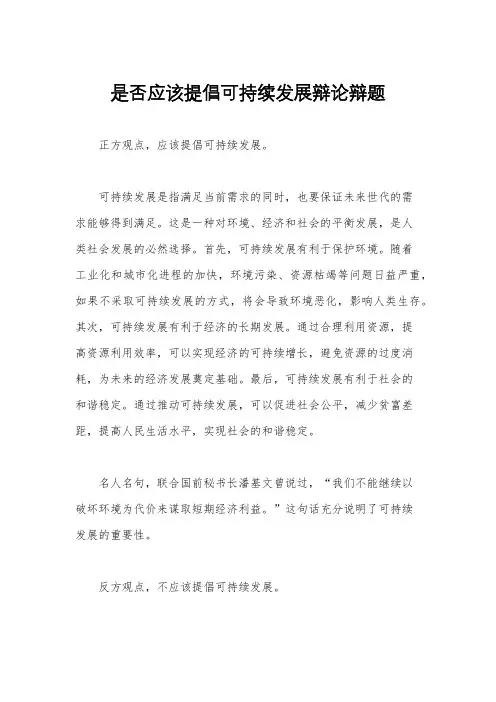 是否应该提倡可持续发展辩论辩题

正方观点，应该提倡可持续发展。

可持续发展是指满足当前需求的同时，也要保证未来世代的需求能够得到满足。这是一种对环境、经济和社会的平衡发展，是人类社会发展的必然选择。首先，可持续发展有利于保护环境。随着工业化和城市化进程的加快，环境污染、资源枯竭等问题日益严重，如果不采取可持续发展的方式，将会导致环境恶化，影响人类生存。其次，可持续发展有利于经济的长期发展。通过合理利用资源，提高资源利用效率，可以实现经济的可持续增长，避免资源的过度消耗，为未来的经济发展奠定基础。最后，可持续发展有利于社会的和谐稳定。通过推动可持续发展，可以促进社会公平，减少贫富差距，提高人民生活水平，实现社会的和谐稳定。

名人名句，联合国前秘书长潘基文曾说过，“我们不能继续以破坏环境为代价来谋取短期经济利益。”这句话充分说明了可持续发展的重要性。

反方观点，不应该提倡可持续发展。